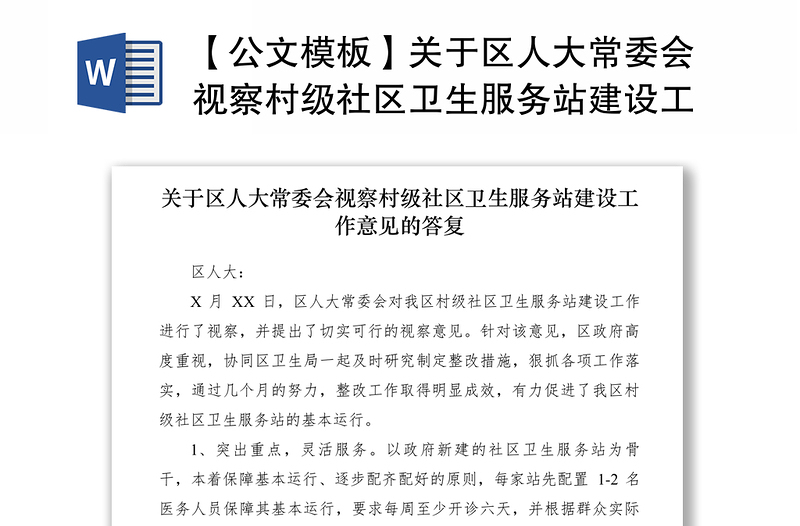 W

【公文模板】关于区人大常委会视察村级社区卫生服务站建设工

关于区人大常委会视察村级社区卫生服务站建设工作意见的答复

区人大：

X 月 XX 日，区人大常委会对我区村级社区卫生服务站建设工作进行了视察，并提出了切实可行的视察意见。针对该意见，区政府高度重视，协同区卫生局一起及时研究制定整改措施，狠抓各项工作落实，通过几个月的努力，整改工作取得明显成效，有力促进了我区村级社区卫生服务站的基本运行。

1、突出重点，灵活服务。以政府新建的社区卫生服务站为骨干，本着保障基本运行、逐步配齐配好的原则，每家站先配置 1-2 名医务人员保障其基本运行，要求每周至少开诊六天，并根据群众实际